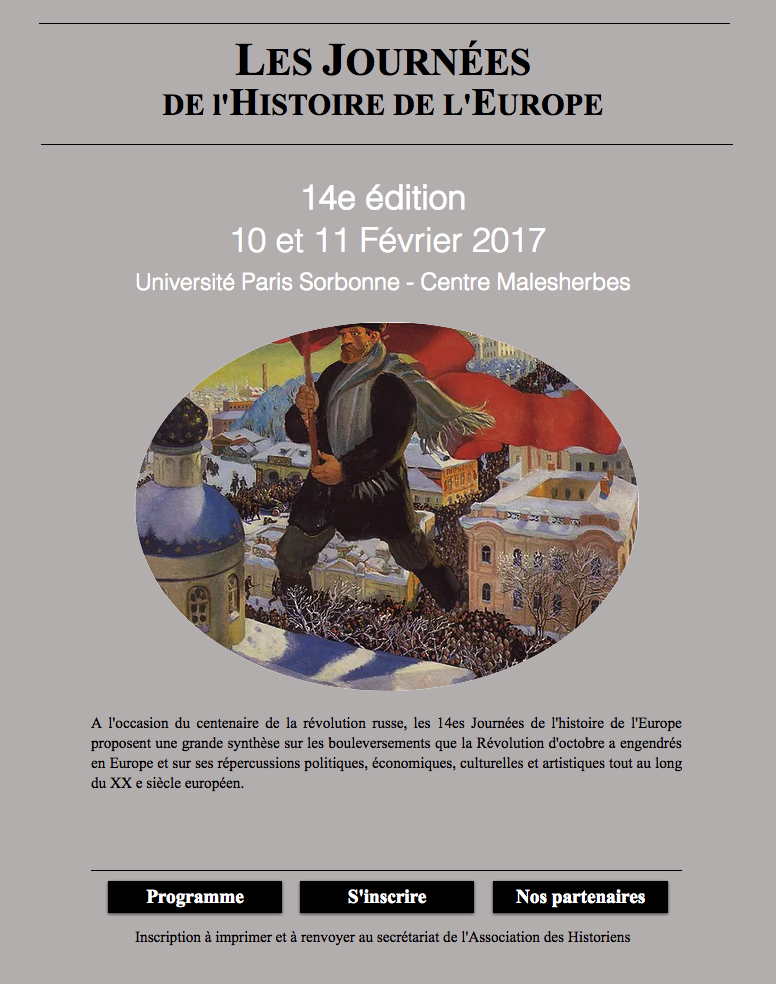 LES JOURNÉES
DE l'HISTOIRE DE L'EUROPE

14e édition
10 et 11 Février 2017
Université Paris Sorbonne - Centre Malesherbes

A l'occasion du centenaire de la révolution russe, les 14es Journées de l'histoire de l'Europe proposent une grande synthèse sur les bouleversements que la Révolution d'octobre a engendrés en Europe et sur ses répercussions politiques, économiques, culturelles et artistiques tout au long du XX e siècle européen.

Programme
S'inscrire
Nos partenaires

Inscription à imprimer et à renvoyer au secrétariat de l'Association des Historiens